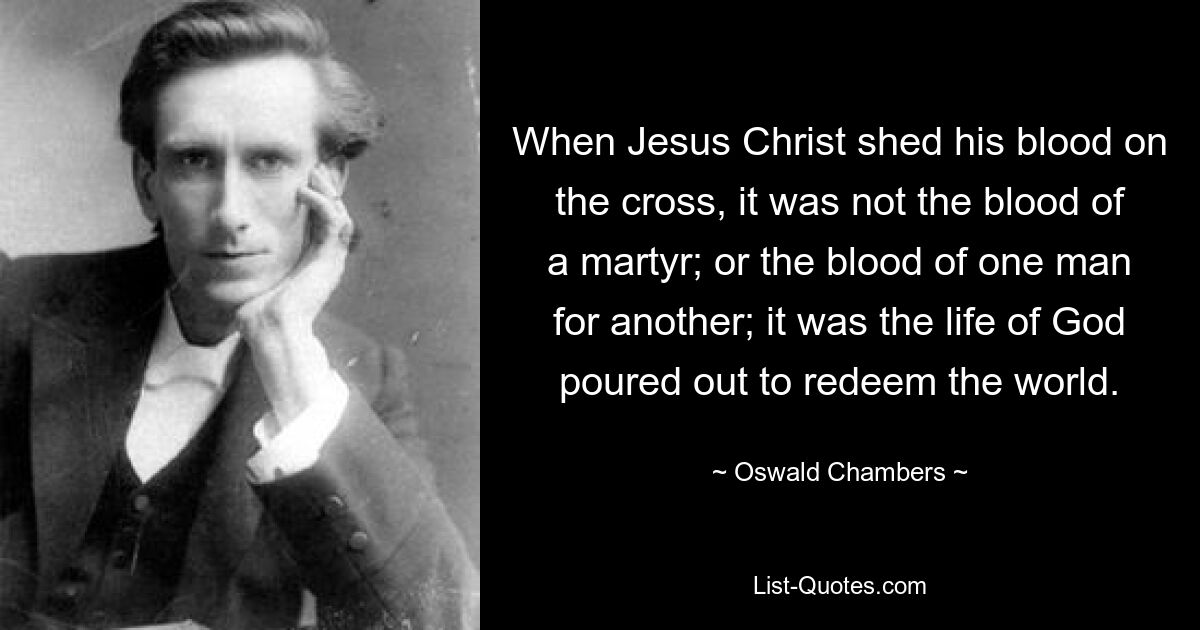 When Jesus Christ shed his blood on the cross, it was not the blood of a martyr; or the blood of one man for another; it was the life of God poured out to redeem the world.

~ Oswald Chambers ~

List-Quotes.com